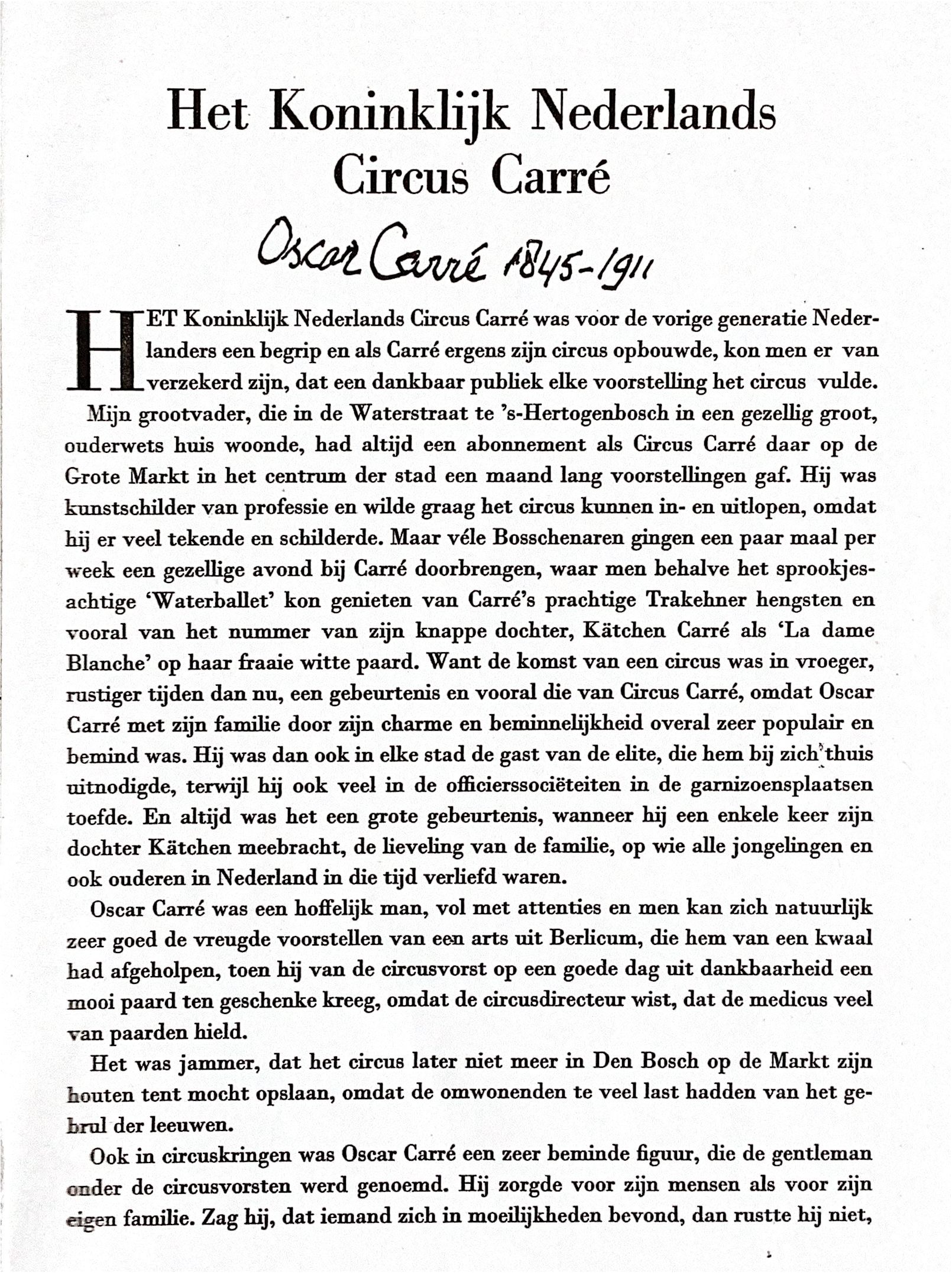 Het Koninklijk Nederlands
Circus Carré

Oscar Carré 1845-1911

HET Koninklijk Nederlands Circus Carré was voor de vorige generatie Nederlanders een begrip en als Carré ergens zijn circus opbouwde, kon men er van verzekerd zijn, dat een dankbaar publiek elke voorstelling het circus vulde.

Mijn grootvader, die in de Waterstraat te 's-Hertogenbosch in een gezellig groot, ouderwets huis woonde, had altijd een abonnement als Circus Carré daar op de Grote Markt in het centrum der stad een maand lang voorstellingen gaf. Hij was kunstschilder van professie en wilde graag het circus kunnen in- en uitlopen, omdat hij er veel tekende en schilderde. Maar véle Bosschenaren gingen een paar maal per week een gezellige avond bij Carré doorbrengen, waar men behalve het sprookjesachtige 'Waterballet' kon genieten van Carré's prachtige Trakehner hengsten en vooral van het nummer van zijn knappe dochter, Kätchen Carré als 'La dame Blanche' op haar fraaie witte paard. Want de komst van een circus was in vroeger, rustiger tijden dan nu, een gebeurtenis en vooral die van Circus Carré, omdat Oscar Carré met zijn familie door zijn charme en beminnelijkheid overal zeer populair en bemind was. Hij was dan ook in elke stad de gast van de elite, die hem bij zich thuis uitnodigde, terwijl hij ook veel in de officierssociëteiten in de garnizoensplaatsen toefde. En altijd was het een grote gebeurtenis, wanneer hij een enkele keer zijn dochter Kätchen meebracht, de lieveling van de familie, op wie alle jongelingen en ook ouderen in Nederland in die tijd verliefd waren.

Oscar Carré was een hoffelijk man, vol met attenties en men kan zich natuurlijk zeer goed de vreugde voorstellen van een arts uit Berlicum, die hem van een kwaal had afgeholpen, toen hij van de circusvorst op een goede dag uit dankbaarheid een mooi paard ten geschenke kreeg, omdat de circusdirecteur wist, dat de medicus veel van paarden hield.

Het was jammer, dat het circus later niet meer in Den Bosch op de Markt zijn houten tent mocht opslaan, omdat de omwonenden te veel last hadden van het gebrul der leeuwen.

Ook in circuskringen was Oscar Carré een zeer beminde figuur, die de gentleman onder de circusvorsten werd genoemd. Hij zorgde voor zijn mensen als voor zijn eigen familie. Zag hij, dat iemand zich in moeilijkheden bevond, dan rustte hij niet,